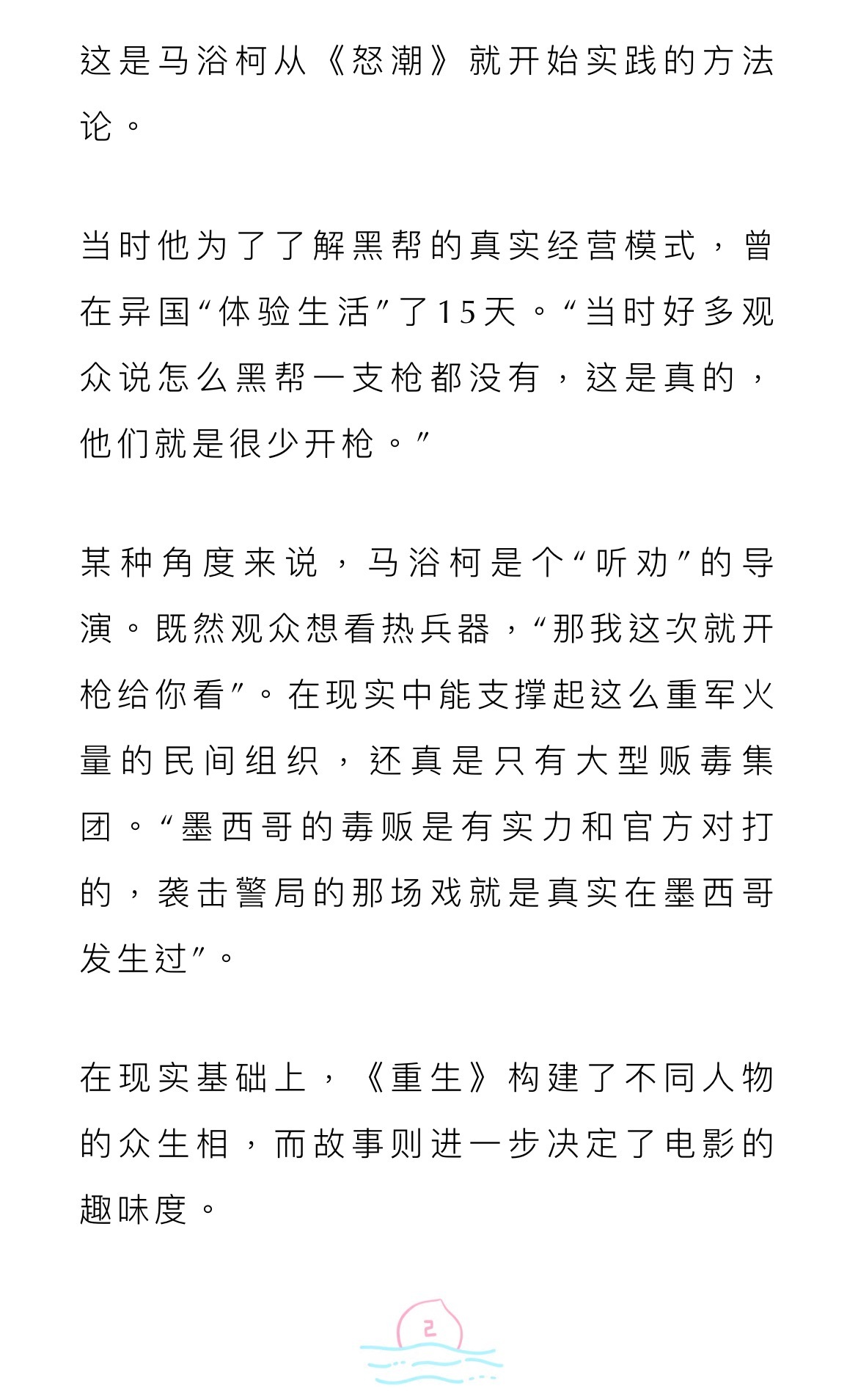 这是马浴柯从《怒潮》就开始实践的方法论。

当时他为了了解黑帮的真实经营模式，曾在异国“体验生活”了15天。“当时好多观众说怎么黑帮一支枪都没有，这是真的，他们就是很少开枪。”

某种角度来说，马浴柯是个“听劝”的导演。既然观众想看热兵器，“那我这次就开枪给你看”。在现实中能支撑起这么重军火量的民间组织，还真是只有大型贩毒集团。“墨西哥的毒贩是有实力和官方对打的，袭击警局的那场戏就是真实在墨西哥发生过”。

在现实基础上，《重生》构建了不同人物的众生相，而故事则进一步决定了电影的趣味度。

2